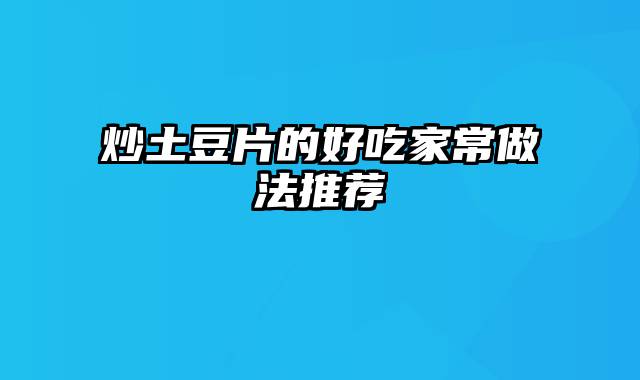 炒土豆片的好吃家常做法推荐